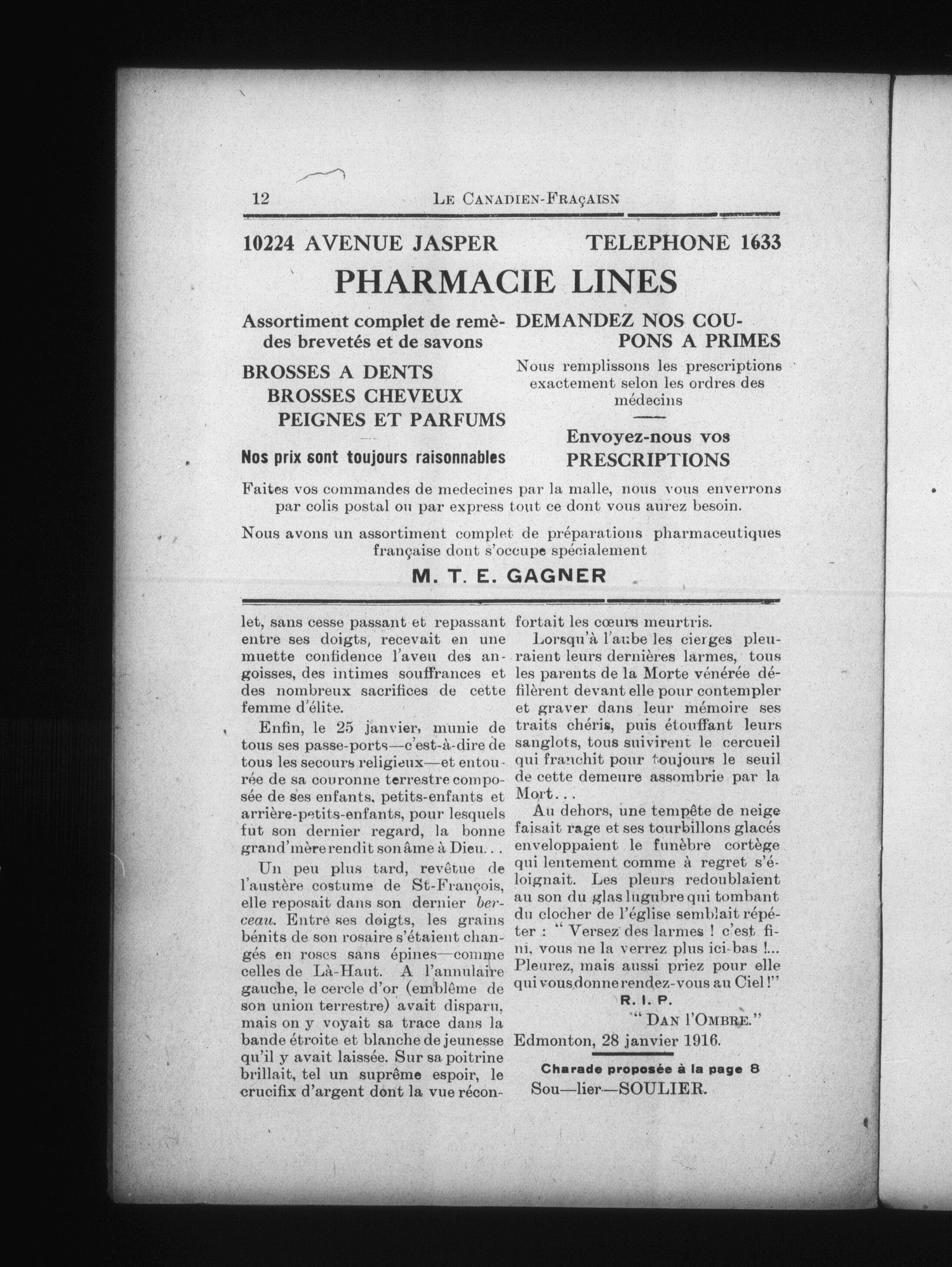 12 LE CANADIEN-FRAÇAISN

10224 AVENUE JASPER TELEPHONE 1633

PHARMACIE LINES

Assortiment complet de remèdes brevetés et de savons

BROSSES A DENTS
BROSSES CHEVEUX
PEIGNES ET PARFUMS

Nos prix sont toujours raisonnables

DEMANDEZ NOS COUPONS A PRIMES

Nous remplissons les prescriptions exactement selon les ordres des médecins

Envoyez-nous vos PRESCRIPTIONS

Faites vos commandes de medecines par la malle, nous vous enverrons par colis postal ou par express tout ce dont vous aurez besoin.

Nous avons un assortiment complet de préparations pharmaceutiques française dont s'occupe spécialement

M. T. E. GAGNER

let, sans cesse passant et repassant entre ses doigts, recevait en une muette confidence l'aveu des angoisses, des intimes souffrances et des nombreux sacrifices de cette femme d'élite.

Enfin, le 25 janvier, munie de tous ses passe-ports—c'est-à-dire de tous les secours religieux—et entourée de sa couronne terrestre composée de ses enfants, petits-enfants et arrière-petits-enfants, pour lesquels fut son dernier regard, la bonne grand'mère rendit son âme à Dieu...

Un peu plus tard, revêtue de l'austère costume de St-François, elle reposait dans son dernier berceau. Entre ses doigts, les grains bénits de son rosaire s'étaient changés en roses sans épines—comme celles de Là-Haut. A l'annulaire gauche, le cercle d'or (emblême de son union terrestre) avait disparu, mais on y voyait sa trace dans la bande étroite et blanche de jeunesse qu'il y avait laissée. Sur sa poitrine brillait, tel un suprême espoir, le crucifix d'argent dont la vue réconfortait les cœurs meurtris.

Lorsqu'à l'aube les cierges pleuraient leurs dernières larmes, tous les parents de la Morte vénérée défilèrent devant elle pour contempler et graver dans leur mémoire ses traits chéris, puis étouffant leurs sanglots, tous suivirent le cercueil qui franchit pour toujours le seuil de cette demeure assombrie par la Mort...

Au dehors, une tempête de neige faisait rage et ses tourbillons glacés enveloppaient le funèbre cortège qui lentement comme à regret s'éloignait. Les pleurs redoublaient au son du glas lugubre qui tombant du clocher de l'église semblait répéter : " Versez des larmes ! c'est fini, vous ne la verrez plus ici-bas !... Pleurez, mais aussi priez pour elle qui vous donne rendez-vous au Ciel !"

R. I. P.

" DAN l'OMBRE."

Edmonton, 28 janvier 1916.

Charade proposée à la page 8
Sou—lier—SOULIER.